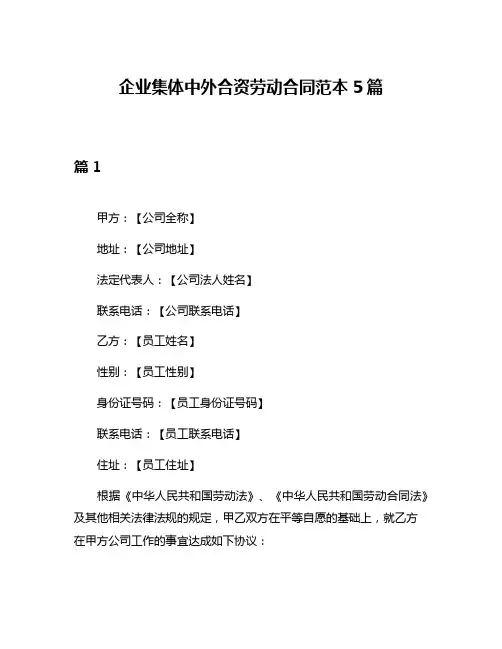 企业集体中外合资劳动合同范本 5 篇

篇 1

甲方：【公司全称】

地址：【公司地址】

法定代表人：【公司法人姓名】

联系电话：【公司联系电话】

乙方：【员工姓名】

性别：【员工性别】

身份证号码：【员工身份证号码】

联系电话：【员工联系电话】

住址：【员工住址】

根据《中华人民共和国劳动法》、《中华人民共和国劳动合同法》及其他相关法律法规的规定，甲乙双方在平等自愿的基础上，就乙方在甲方公司工作的事宜达成如下协议：